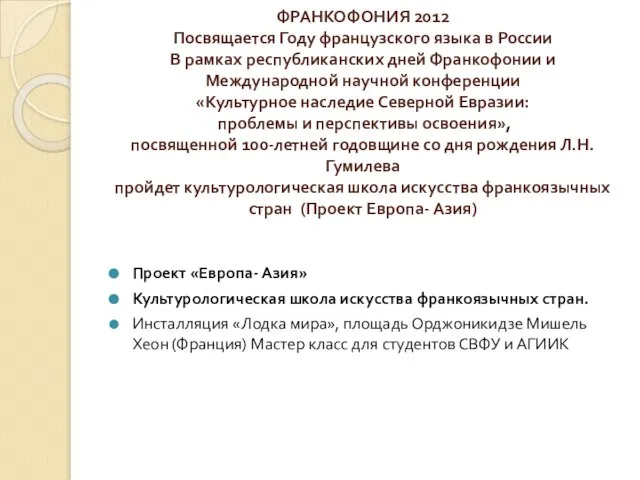 ФРАНКОФОНИЯ 2012
Посвящается Году французского языка в России
В рамках республиканских дней Франкофонии и Международной научной конференции «Культурное наследие Северной Евразии: проблемы и перспективы освоения», посвященной 100-летней годовщине со дня рождения Л.Н. Гумилева
пройдет культурологическая школа искусства франкоязычных стран (Проект Европа- Азия)

Проект «Европа- Азия»

Культурологическая школа искусства франкоязычных стран.

Инсталляция «Лодка мира», площадь Орджоникидзе Мишель Хеон (Франция) Мастер класс для студентов СВФУ и АГИИК